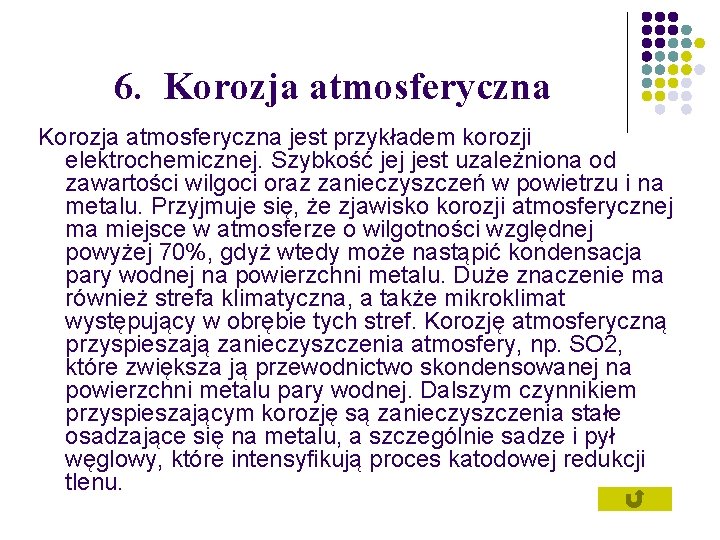 6. Korozja atmosferyczna

Korozja atmosferyczna jest przykładem korozji elektrochemicznej. Szybkość jej jest uzależniona od zawartości wilgoci oraz zanieczyszczeń w powietrzu i na metalu. Przyjmuje się, że zjawisko korozji atmosferycznej ma miejsce w atmosferze o wilgotności względnej powyżej 70%, gdyż wtedy może nastąpić kondensacja pary wodnej na powierzchni metalu. Duże znaczenie ma również strefa klimatyczna, a także mikroklimat występujący w obrębie tych stref. Korozję atmosferyczną przyspieszają zanieczyszczenia atmosfery, np. SO2, które zwiększa ją przewodnictwo skondensowanej na powierzchni metalu pary wodnej. Dalszym czynnikiem przyspieszającym korozję są zanieczyszczenia stałe osadzające się na metalu, a szczególnie sadze i pył węglowy, które intensyfikują proces katodowej redukcji tlenu.